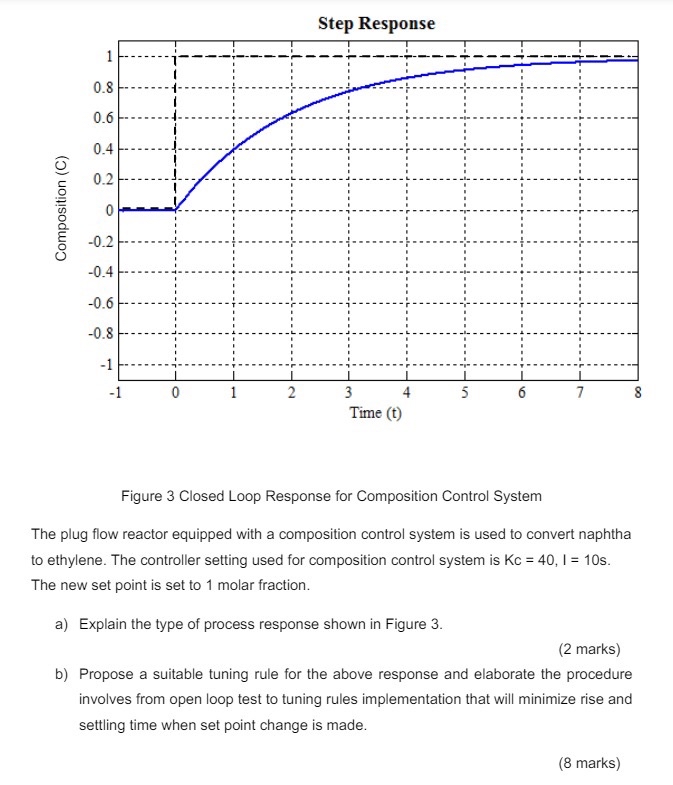 Step Response

Composition (C)

1
0.8
0.6
0.4
0.2
0
-0.2
-0.4
-0.6
-0.8
-1

-1 0 1 2 3 4 5 6 7 8

Time (t)

Figure 3 Closed Loop Response for Composition Control System

The plug flow reactor equipped with a composition control system is used to convert naphtha to ethylene. The controller setting used for composition control system is Kc = 40, I = 10s. The new set point is set to 1 molar fraction.

a) Explain the type of process response shown in Figure 3.

(2 marks)

b) Propose a suitable tuning rule for the above response and elaborate the procedure involves from open loop test to tuning rules implementation that will minimize rise and settling time when set point change is made.

(8 marks)